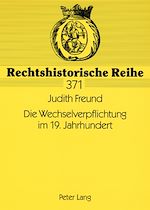 Rechtshistorische Reihe
371

Judith Freund

Die Wechselverpflichtung im 19. Jahrhundert

Peter Lang